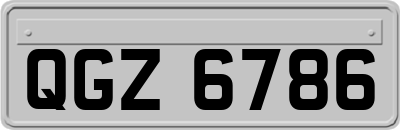 QGZ 6786